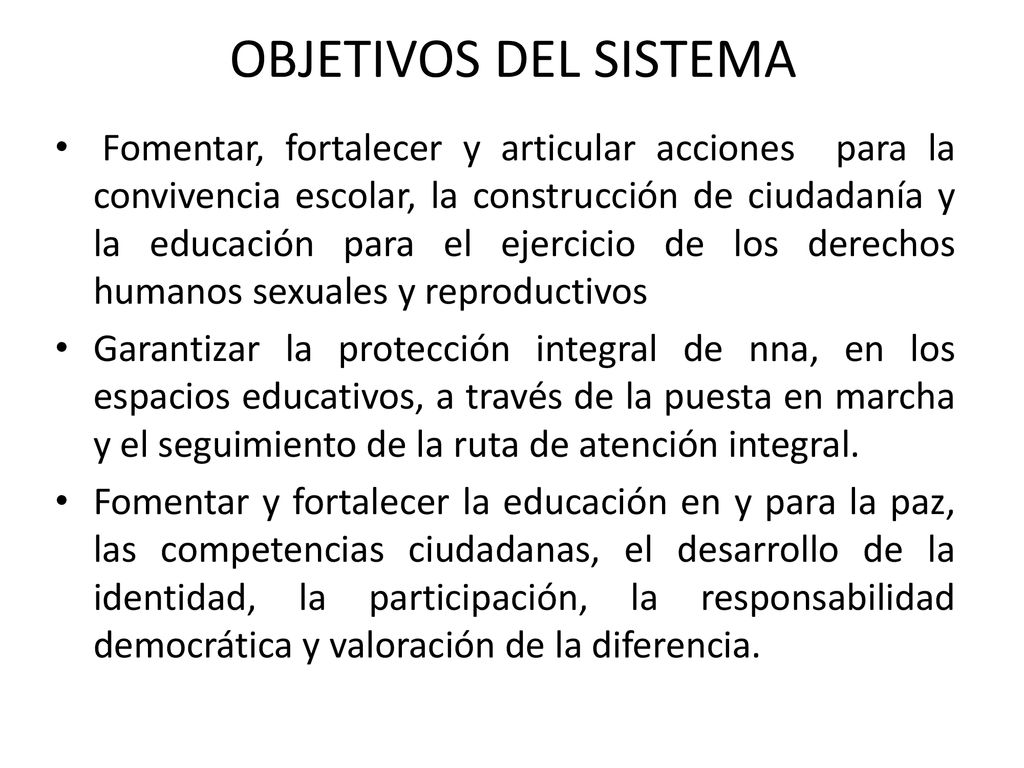 OBJETIVOS DEL SISTEMA

• Fomentar, fortalecer y articular acciones para la convivencia escolar, la construcción de ciudadanía y la educación para el ejercicio de los derechos humanos sexuales y reproductivos

• Garantizar la protección integral de nna, en los espacios educativos, a través de la puesta en marcha y el seguimiento de la ruta de atención integral.

• Fomentar y fortalecer la educación en y para la paz, las competencias ciudadanas, el desarrollo de la identidad, la participación, la responsabilidad democrática y valoración de la diferencia.